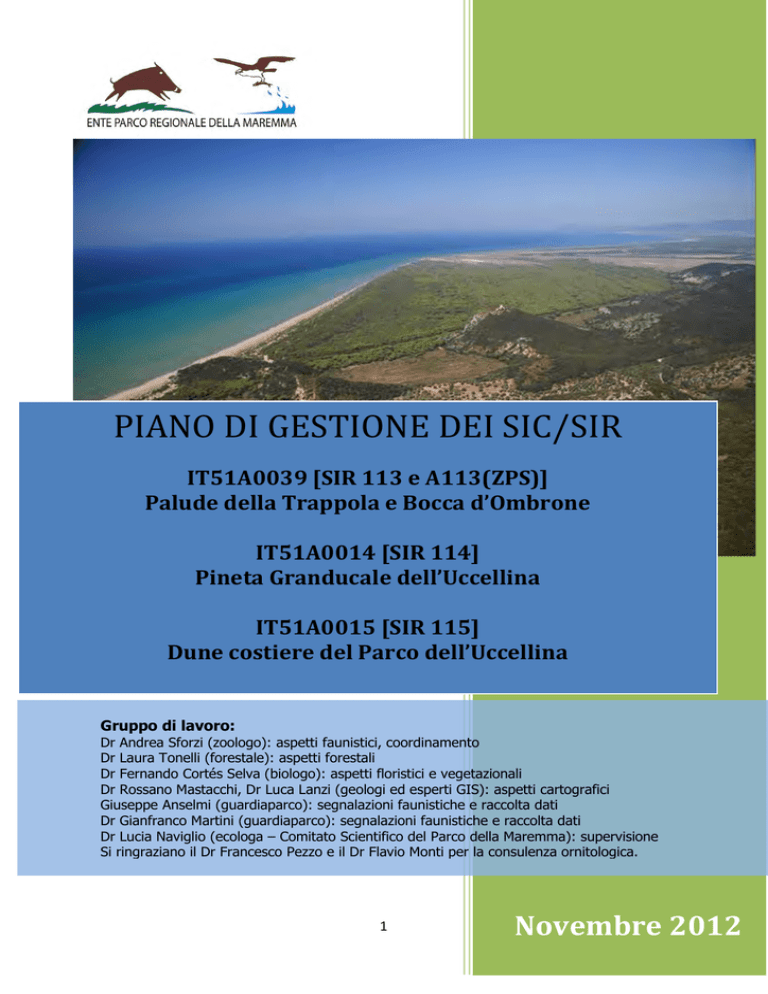 ENTE PARCO REGIONALE DELLA MAREMMA

PIANO DI GESTIONE DEI SIC/SIR

IT51A0039 [SIR 113 e A113(ZPS)]
Palude della Trappola e Bocca d'Ombrone

IT51A0014 [SIR 114]
Pineta Granducale dell'Uccellina

IT51A0015 [SIR 115]
Dune costiere del Parco dell'Uccellina

Gruppo di lavoro:
Dr Andrea Sforzi (zoologo): aspetti faunistici, coordinamento
Dr Laura Tonelli (forestale): aspetti forestali
Dr Fernando Cortés Selva (biologo): aspetti floristici e vegetazionali
Dr Rossano Mastacchi, Dr Luca Lanzi (geologi ed esperti GIS): aspetti cartografici
Giuseppe Anselmi (guardiaparco): segnalazioni faunistiche e raccolta dati
Dr Gianfranco Martini (guardiaparco): segnalazioni faunistiche e raccolta dati
Dr Lucia Naviglio (ecologa – Comitato Scientifico del Parco della Maremma): supervisione
Si ringraziano il Dr Francesco Pezzo e il Dr Flavio Monti per la consulenza ornitologica.

1

Novembre 2012